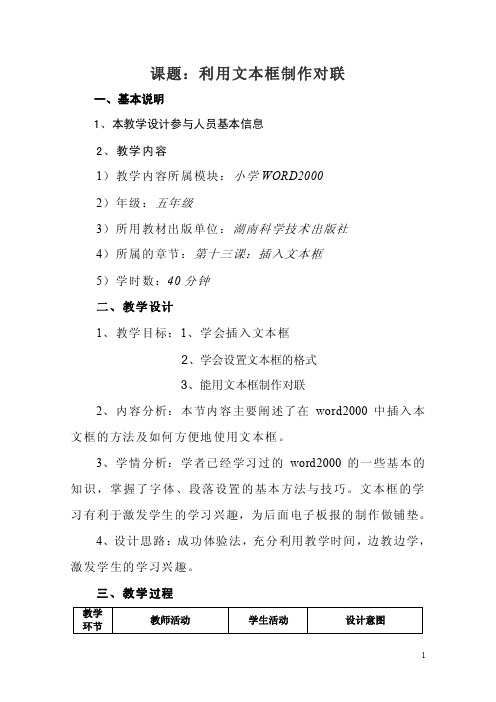 课题：利用文本框制作对联

一、基本说明

1、本教学设计参与人员基本信息

2、教学内容

1）教学内容所属模块：小学WORD2000

2）年级：五年级

3）所用教材出版单位：湖南科学技术出版社

4）所属的章节：第十三课：插入文本框

5）学时数：40分钟

二、教学设计

1、教学目标：1、学会插入文本框

2、学会设置文本框的格式

3、能用文本框制作对联

2、内容分析：本节内容主要阐述了在 word2000 中插入本文框的方法及如何方便地使用文本框。

3、学情分析：学者已经学习过的 word2000 的一些基本的知识，掌握了字体、段落设置的基本方法与技巧。文本框的学习有利于激发学生的学习兴趣，为后面电子板报的制作做铺垫。

4、设计思路：成功体验法，充分利用教学时间，边教边学，激发学生的学习兴趣。

三、教学过程

| 教学环节 | 教师活动 | 学生活动 | 设计意图 |
|---|---|---|---|

1